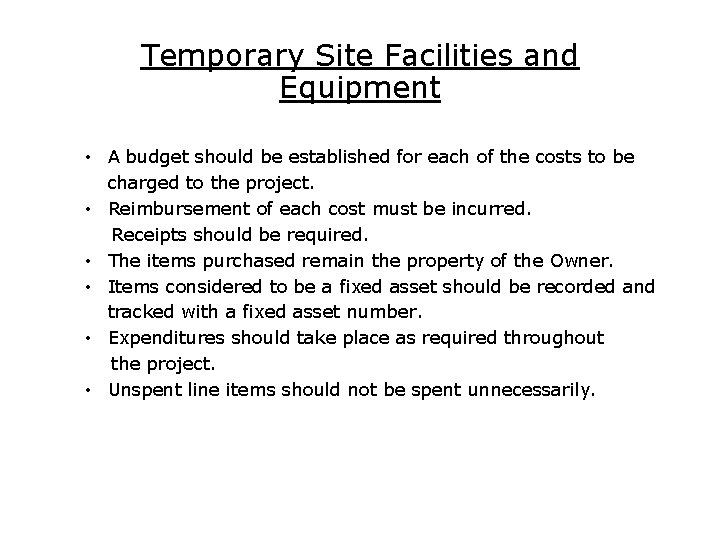 Temporary Site Facilities and Equipment

• A budget should be established for each of the costs to be charged to the project.
• Reimbursement of each cost must be incurred. Receipts should be required.
• The items purchased remain the property of the Owner.
• Items considered to be a fixed asset should be recorded and tracked with a fixed asset number.
• Expenditures should take place as required throughout the project.
• Unspent line items should not be spent unnecessarily.